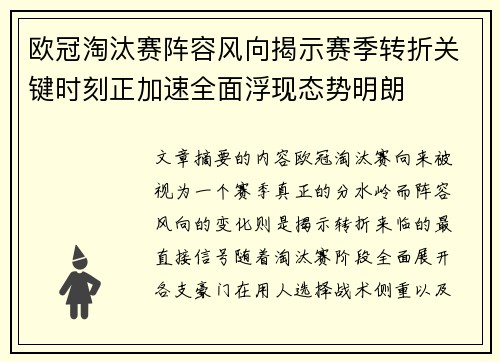 欧冠淘汰赛阵容风向揭示赛季转折关键时刻正加速全面浮现态势明朗

文章摘要的内容欧冠淘汰赛向来被视为一个赛季真正的分水岭而阵容风向的变化则是揭示转折来临的最直接信号随着淘汰赛阶段全面展开各支豪门在用人选择战术侧重以及